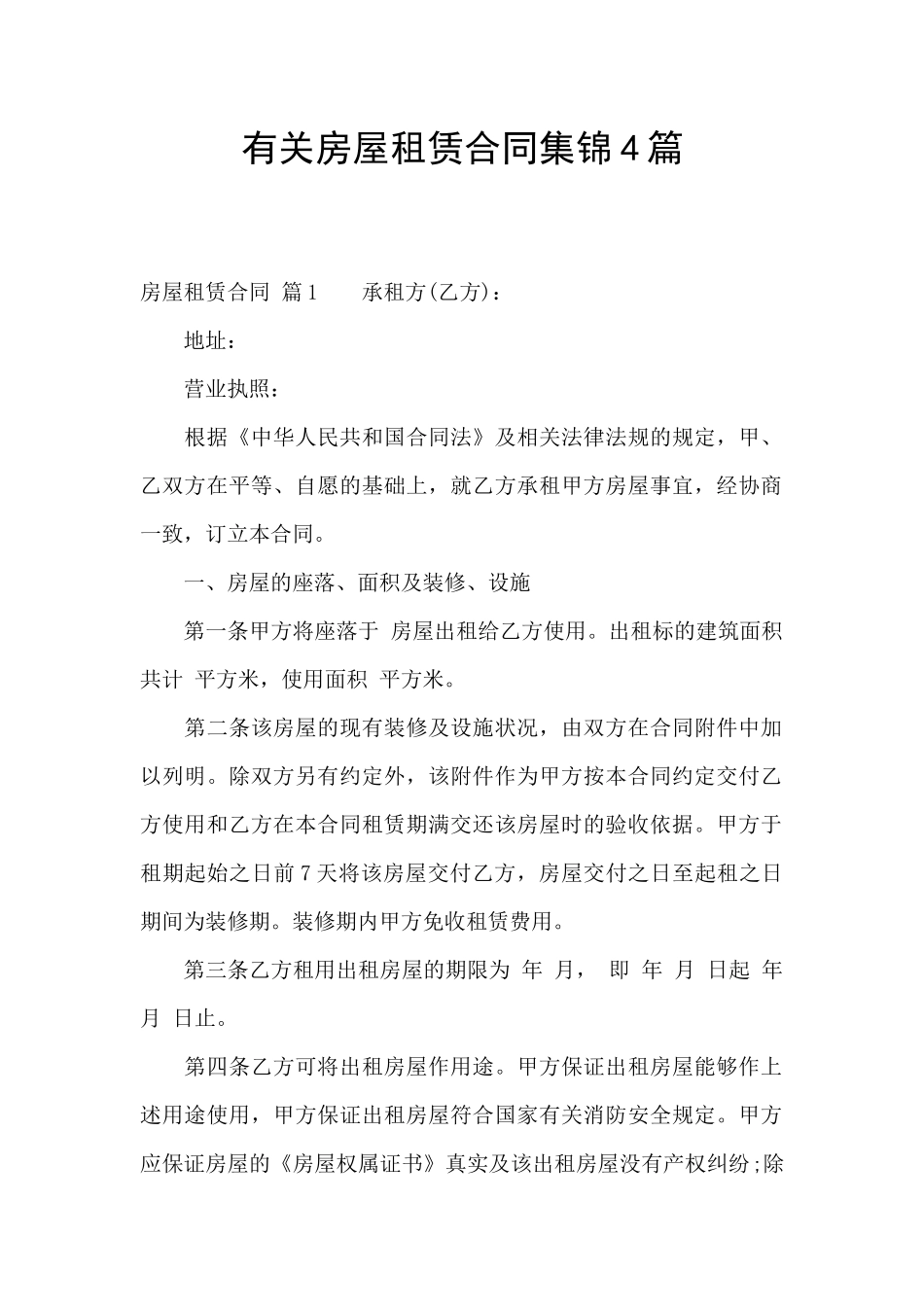 有关房屋租赁合同集锦4篇

房屋租赁合同 篇1　　承租方(乙方)：

地址：

营业执照：

根据《中华人民共和国合同法》及相关法律法规的规定，甲、乙双方在平等、自愿的基础上，就乙方承租甲方房屋事宜，经协商一致，订立本合同。

一、房屋的座落、面积及装修、设施

第一条甲方将座落于 房屋出租给乙方使用。出租标的建筑面积共计 平方米，使用面积 平方米。

第二条该房屋的现有装修及设施状况，由双方在合同附件中加以列明。除双方另有约定外，该附件作为甲方按本合同约定交付乙方使用和乙方在本合同租赁期满交还该房屋时的验收依据。甲方于租期起始之日前7天将该房屋交付乙方，房屋交付之日至起租之日期间为装修期。装修期内甲方免收租赁费用。

第三条乙方租用出租房屋的期限为 年 月， 即 年 月 日起 年 月 日止。

第四条乙方可将出租房屋作用途。甲方保证出租房屋能够作上述用途使用，甲方保证出租房屋符合国家有关消防安全规定。甲方应保证房屋的《房屋权属证书》真实及该出租房屋没有产权纠纷;除